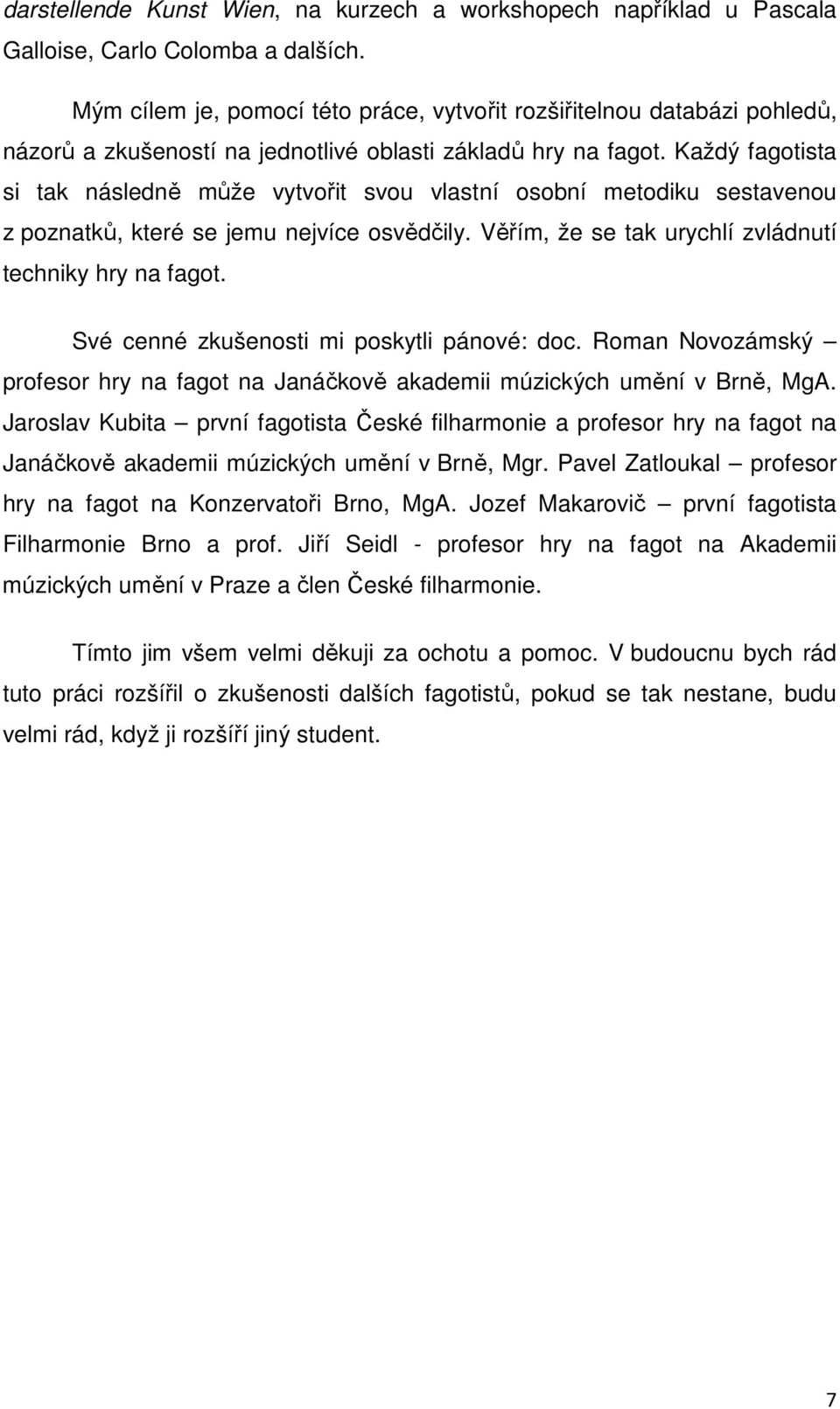 darstellende Kunst Wien, na kurzech a workshopech například u Pascala Galloise, Carlo Colomba a dalších.

Mým cílem je, pomocí této práce, vytvořit rozšiřitelnou databázi pohledů, názorů a zkušeností na jednotlivé oblasti základů hry na fagot. Každý fagotista si tak následně může vytvořit svou vlastní osobní metodiku sestavenou z poznatků, které se jemu nejvíce osvědčily. Věřím, že se tak urychlí zvládnutí techniky hry na fagot.

Své cenné zkušenosti mi poskytli pánové: doc. Roman Novozámský – profesor hry na fagot na Janáčkově akademii múzických umění v Brně, MgA. Jaroslav Kubita – první fagotista České filharmonie a profesor hry na fagot na Janáčkově akademii múzických umění v Brně, Mgr. Pavel Zatloukal – profesor hry na fagot na Konzervatoři Brno, MgA. Jozef Makarovič – první fagotista Filharmonie Brno a prof. Jiří Seidl - profesor hry na fagot na Akademii múzických umění v Praze a člen České filharmonie.

Tímto jim všem velmi děkuji za ochotu a pomoc. V budoucnu bych rád tuto práci rozšířil o zkušenosti dalších fagotistů, pokud se tak nestane, budu velmi rád, když ji rozšíří jiný student.

7